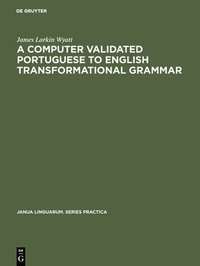 DE GRUYTER

James Larkin Wyatt

A COMPUTER VALIDATED PORTUGUESE TO ENGLISH TRANSFORMATIONAL GRAMMAR

JANUA LINGUARUM. SERIES PRACTICA

DE G